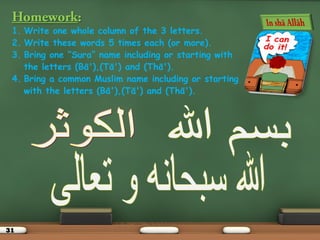 Homework:
1. Write one whole column of the 3 letters.
2. Write these words 5 times each (or more).
3. Bring one "Sura" name including or starting with the letters (Bā'),(Tā') and (Thā').
4. Bring a common Muslim name including or starting with the letters (Bā'),(Tā') and (Thā').

In shā Allāh

I can do it!

بسم الله الكوثر
الله سبحانه و تعالى

31